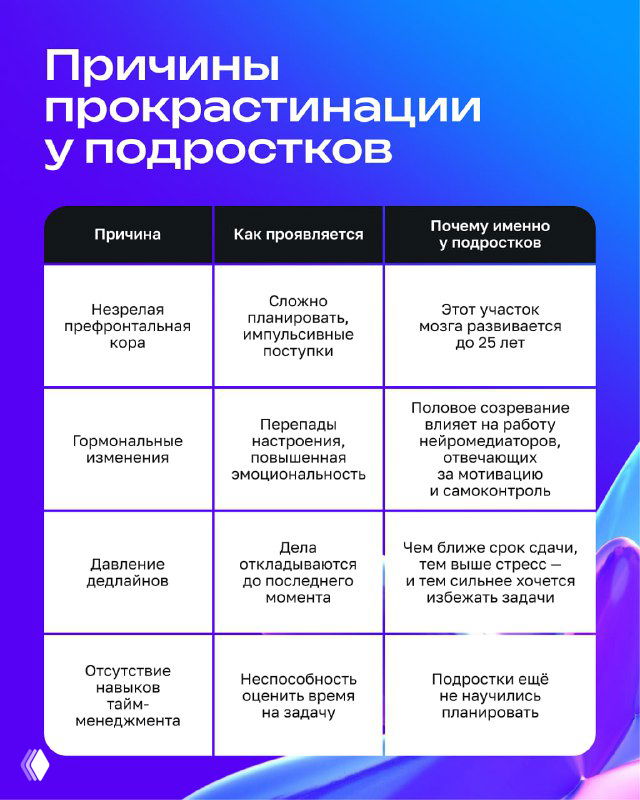 Причины прокрастинации у подростков

| Причина | Как проявляется | Почему именно у подростков |
|---|---|---|
| Незрелая префронтальная кора | Сложно планировать, импульсивные поступки | Этот участок мозга развивается до 25 лет |
| Гормональные изменения | Перепады настроения, повышенная эмоциональность | Половое созревание влияет на работу нейромедиаторов, отвечающих за мотивацию и самоконтроль |
| Давление дедлайнов | Дела откладываются до последнего момента | Чем ближе срок сдачи, тем выше стресс — и тем сильнее хочется избежать задачи |
| Отсутствие навыков тайм-менеджмента | Неспособность оценить время на задачу | Подростки ещё не научились планировать |